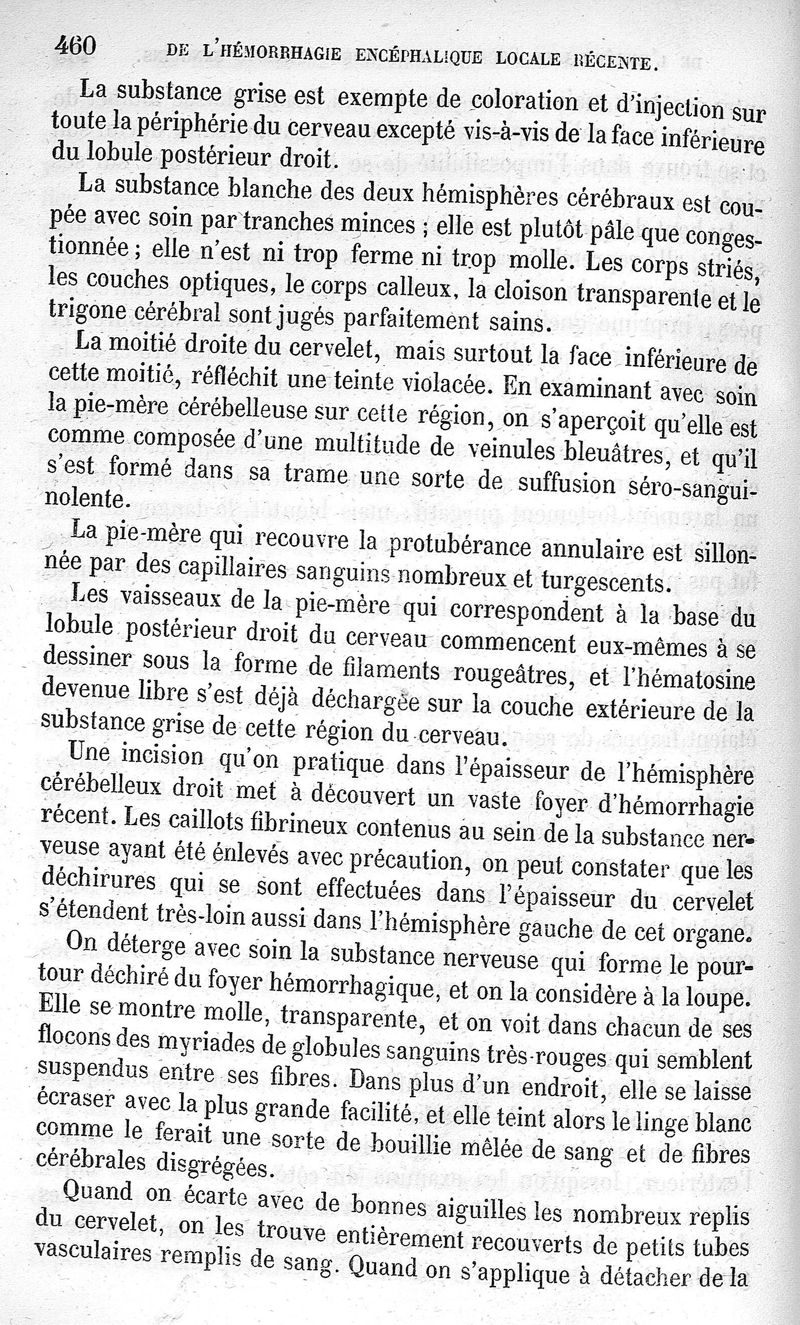 460 DE L'HÉMORRHAGIE ENCÉPHALIQUE LOCALE RÉCENTE.

La substance grise est exempte de coloration et d'injection sur toute la périphérie du cerveau excepté vis-à-vis de la face inférieure du lobule postérieur droit.

La substance blanche des deux hémisphères cérébraux est coupée avec soin par tranches minces ; elle est plutôt pâle que congestionnée ; elle n'est ni trop ferme ni trop molle. Les corps striés, les couches optiques, le corps calleux, la cloison transparente et le trigone cérébral sont jugés parfaitement sains.

La moitié droite du cervelet, mais surtout la face inférieure de cette moitié, réfléchit une teinte violacée. En examinant avec soin la pie-mère cérébelleuse sur cette région, on s'aperçoit qu'elle est comme composée d'une multitude de veinules bleuâtres, et qu'il s'est formé dans sa trame une sorte de suffusion séro-sanguinolente.

La pie-mère qui recouvre la protubérance annulaire est sillonnée par des capillaires sanguins nombreux et turgescents.

Les vaisseaux de la pie-mère qui correspondent à la base du lobule postérieur droit du cerveau commencent eux-mêmes à se dessiner sous la forme de filaments rougeâtres, et l'hématosine devenue libre s'est déjà déchargée sur la couche extérieure de la substance grise de cette région du cerveau.

Une incision qu'on pratique dans l'épaisseur de l'hémisphère cérébelleux droit met à découvert un vaste foyer d'hémorrhagie récent. Les caillots fibrineux contenus au sein de la substance nerveuse ayant été enlevés avec précaution, on peut constater que les déchirures qui se sont effectuées dans l'épaisseur du cervelet s'étendent très-loin aussi dans l'hémisphère gauche de cet organe.

On déterge avec soin la substance nerveuse qui forme le pourtour déchiré du foyer hémorrhagique, et on la considère à la loupe. Elle se montre molle, transparente, et on voit dans chacun de ses flocons des myriades de globules sanguins très-rouges qui semblent suspendus entre ses fibres. Dans plus d'un endroit, elle se laisse écraser avec la plus grande facilité, et elle teint alors le linge blanc comme le ferait une sorte de bouillie mêlée de sang et de fibres cérébrales disgrégées.

Quand on écarte avec de bonnes aiguilles les nombreux replis du cervelet, on les trouve entièrement recouverts de petits tubes vasculaires remplis de sang. Quand on s'applique à détacher de la